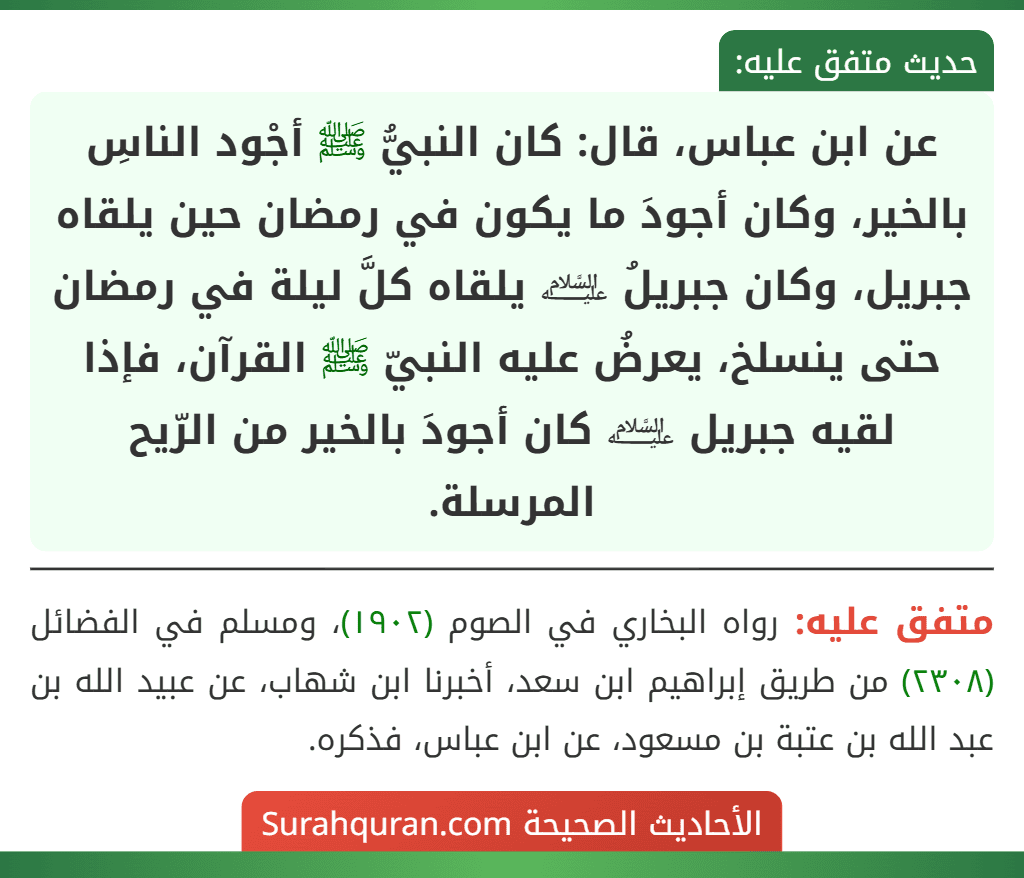 حديث متفق عليه:

عن ابن عباس، قال: كان النبيُّ ﷺ أجْود الناسِ بالخير، وكان أجودَ ما يكون في رمضان حين يلقاه جبريل، وكان جبريلُ عليه السلام يلقاه كلَّ ليلة في رمضان حتى ينسلخ، يعرضُ عليه النبيّ ﷺ القرآن، فإذا لقيه جبريل عليه السلام كان أجودَ بالخير من الرّيح المرسلة.

متفق عليه: رواه البخاري في الصوم (١٩٠٢)، ومسلم في الفضائل (٢٣٠٨) من طريق إبراهيم ابن سعد، أخبرنا ابن شهاب، عن عبيد الله بن عبد الله بن عتبة بن مسعود، عن ابن عباس، فذكره.

الأحاديث الصحيحة Surahquran.com